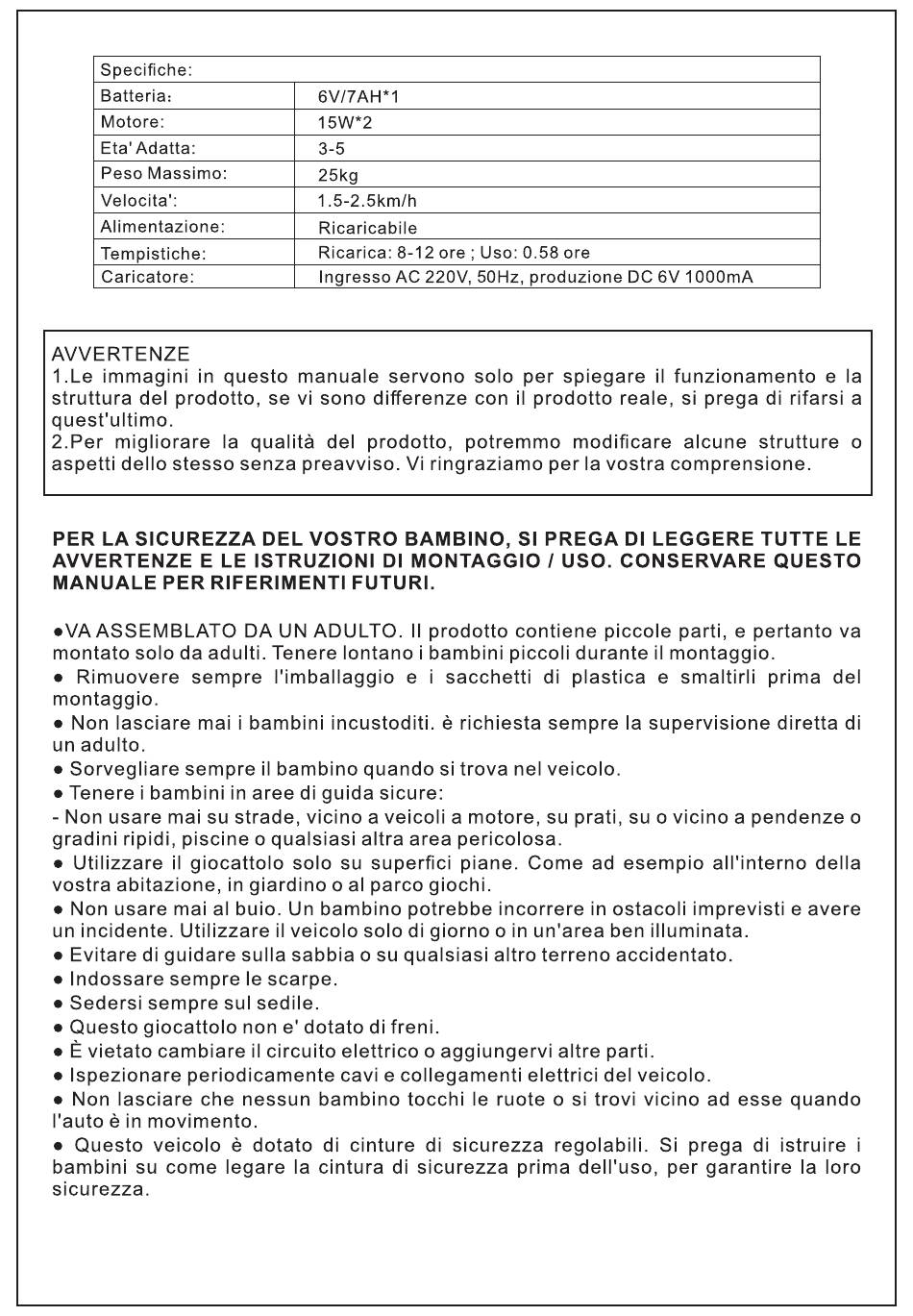 | Specifiche: | |
|---|---|
| Batteria: | 6V/7AH*1 |
| Motore: | 15W*2 |
| Eta' Adatta: | 3-5 |
| Peso Massimo: | 25kg |
| Velocita': | 1.5-2.5km/h |
| Alimentazione: | Ricaricabile |
| Tempistiche: | Ricarica: 8-12 ore ; Uso: 0.58 ore |
| Caricatore: | Ingresso AC 220V, 50Hz, produzione DC 6V 1000mA |

AVVERTENZE
1.Le immagini in questo manuale servono solo per spiegare il funzionamento e la struttura del prodotto, se vi sono differenze con il prodotto reale, si prega di rifarsi a quest'ultimo.
2.Per migliorare la qualità del prodotto, potremmo modificare alcune strutture o aspetti dello stesso senza preavviso. Vi ringraziamo per la vostra comprensione.

PER LA SICUREZZA DEL VOSTRO BAMBINO, SI PREGA DI LEGGERE TUTTE LE AVVERTENZE E LE ISTRUZIONI DI MONTAGGIO / USO. CONSERVARE QUESTO MANUALE PER RIFERIMENTI FUTURI.

●VA ASSEMBLATO DA UN ADULTO. Il prodotto contiene piccole parti, e pertanto va montato solo da adulti. Tenere lontano i bambini piccoli durante il montaggio.
● Rimuovere sempre l'imballaggio e i sacchetti di plastica e smaltirli prima del montaggio.
● Non lasciare mai i bambini incustoditi. è richiesta sempre la supervisione diretta di un adulto.
● Sorvegliare sempre il bambino quando si trova nel veicolo.
● Tenere i bambini in aree di guida sicure:
- Non usare mai su strade, vicino a veicoli a motore, su prati, su o vicino a pendenze o gradini ripidi, piscine o qualsiasi altra area pericolosa.
● Utilizzare il giocattolo solo su superfici piane. Come ad esempio all'interno della vostra abitazione, in giardino o al parco giochi.
● Non usare mai al buio. Un bambino potrebbe incorrere in ostacoli imprevisti e avere un incidente. Utilizzare il veicolo solo di giorno o in un'area ben illuminata.
● Evitare di guidare sulla sabbia o su qualsiasi altro terreno accidentato.
● Indossare sempre le scarpe.
● Sedersi sempre sul sedile.
● Questo giocattolo non e' dotato di freni.
● È vietato cambiare il circuito elettrico o aggiungervi altre parti.
● Ispezionare periodicamente cavi e collegamenti elettrici del veicolo.
● Non lasciare che nessun bambino tocchi le ruote o si trovi vicino ad esse quando l'auto è in movimento.
● Questo veicolo è dotato di cinture di sicurezza regolabili. Si prega di istruire i bambini su come legare la cintura di sicurezza prima dell'uso, per garantire la loro sicurezza.